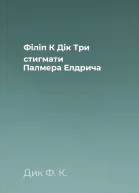 Філіп К Дік Три стигмати Палмера Елдрича

Дик Ф. К.